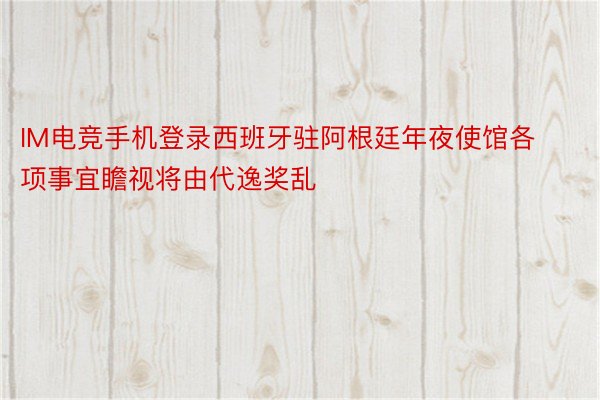 IM电竞手机登录西班牙驻阿根廷年夜使馆各项事宜瞻视将由代逸奖乱